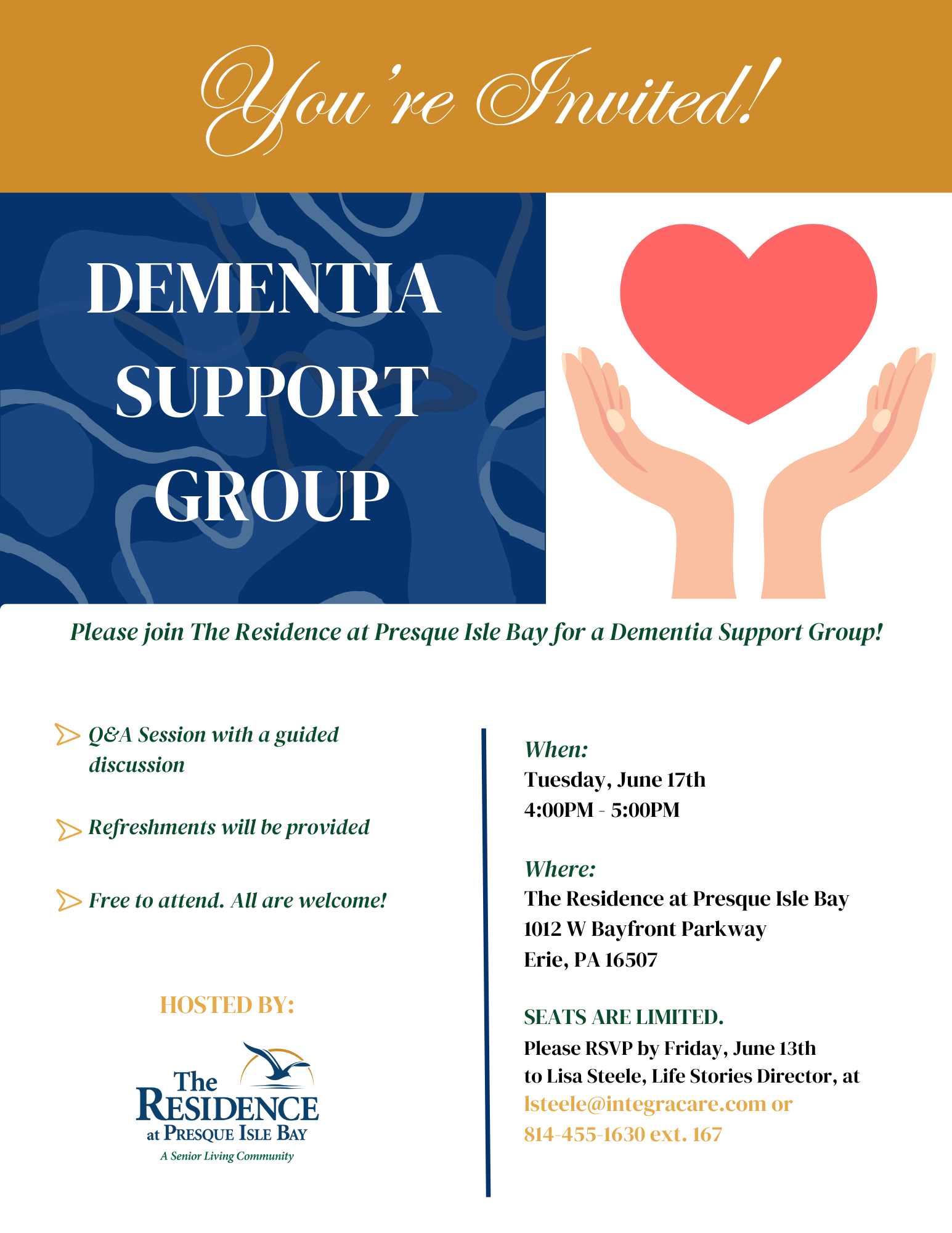 You're Invited!

DEMENTIA SUPPORT GROUP

Please join The Residence at Presque Isle Bay for a Dementia Support Group!

Q&A Session with a guided discussion

Refreshments will be provided

Free to attend. All are welcome!

HOSTED BY:

The RESIDENCE at PRESQUE ISLE BAY
A Senior Living Community

When:
Tuesday, June 17th
4:00PM - 5:00PM

Where:
The Residence at Presque Isle Bay
1012 W Bayfront Parkway
Erie, PA 16507

SEATS ARE LIMITED.
Please RSVP by Friday, June 13th to Lisa Steele, Life Stories Director, at lsteele@integracare.com or 814-455-1630 ext. 167